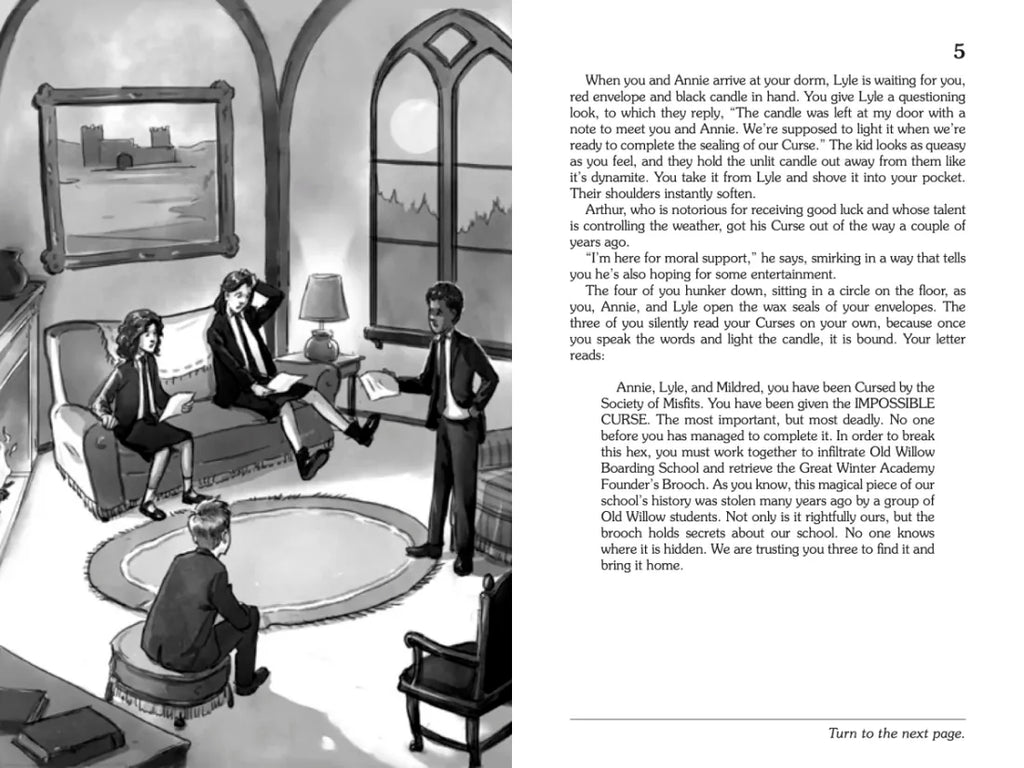 5

When you and Annie arrive at your dorm, Lyle is waiting for you, red envelope and black candle in hand. You give Lyle a questioning look, to which they reply, "The candle was left at my door with a note to meet you and Annie. We're supposed to light it when we're ready to complete the sealing of our Curse." The kid looks as queasy as you feel, and they hold the unlit candle out away from them like it's dynamite. You take it from Lyle and shove it into your pocket. Their shoulders instantly soften.

Arthur, who is notorious for receiving good luck and whose talent is controlling the weather, got his Curse out of the way a couple of years ago.

"I'm here for moral support," he says, smirking in a way that tells you he's also hoping for some entertainment.

The four of you hunker down, sitting in a circle on the floor, as you, Annie, and Lyle open the wax seals of your envelopes. The three of you silently read your Curses on your own, because once you speak the words and light the candle, it is bound. Your letter reads:

Annie, Lyle, and Mildred, you have been Cursed by the Society of Misfits. You have been given the IMPOSSIBLE CURSE. The most important, but most deadly. No one before you has managed to complete it. In order to break this hex, you must work together to infiltrate Old Willow Boarding School and retrieve the Great Winter Academy Founder's Brooch. As you know, this magical piece of our school's history was stolen many years ago by a group of Old Willow students. Not only is it rightfully ours, but the brooch holds secrets about our school. No one knows where it is hidden. We are trusting you three to find it and bring it home.

Turn to the next page.